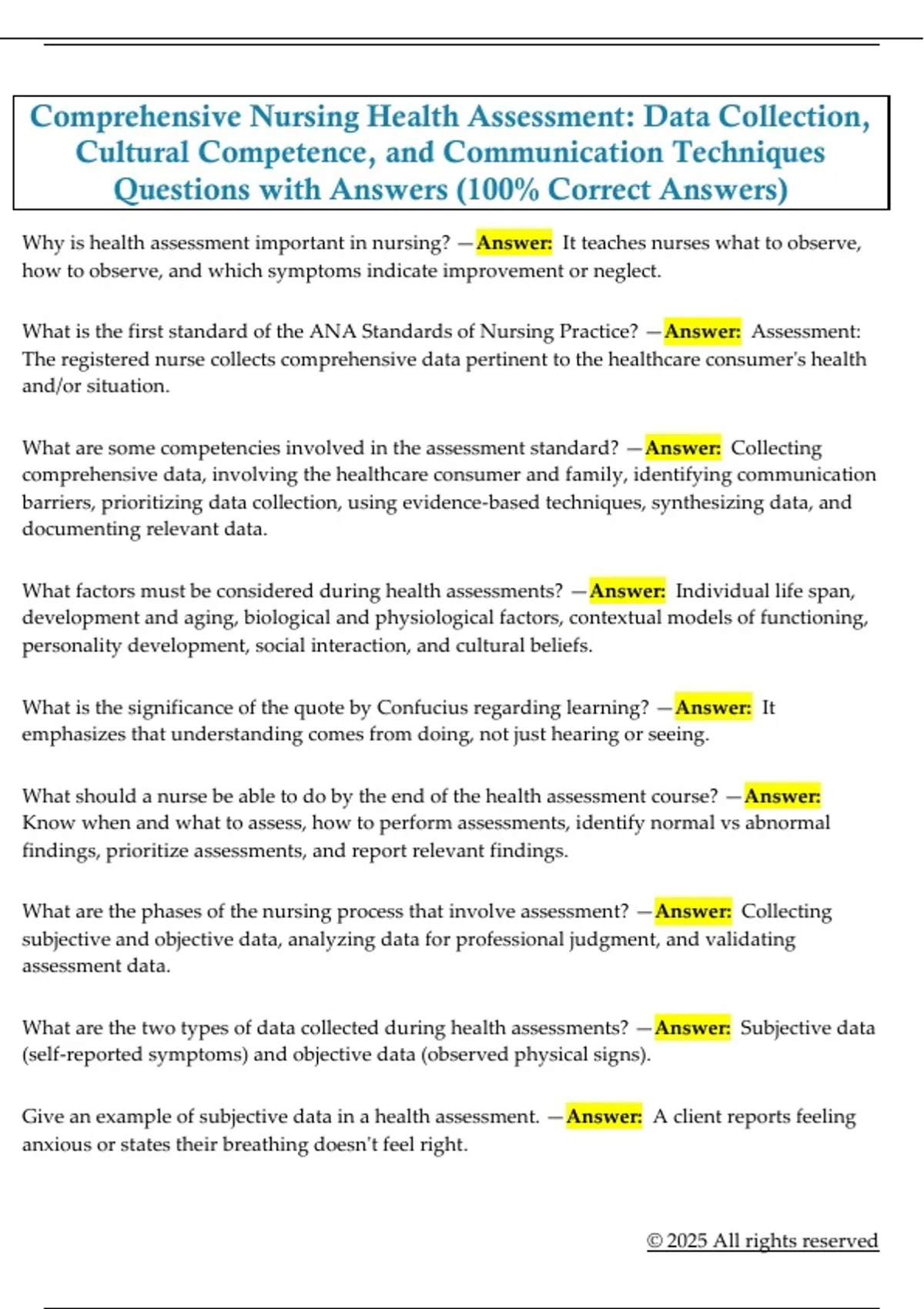 Comprehensive Nursing Health Assessment: Data Collection, Cultural Competence, and Communication Techniques Questions with Answers (100% Correct Answers)

Why is health assessment important in nursing? —Answer: It teaches nurses what to observe, how to observe, and which symptoms indicate improvement or neglect.

What is the first standard of the ANA Standards of Nursing Practice? —Answer: Assessment: The registered nurse collects comprehensive data pertinent to the healthcare consumer's health and/or situation.

What are some competencies involved in the assessment standard? —Answer: Collecting comprehensive data, involving the healthcare consumer and family, identifying communication barriers, prioritizing data collection, using evidence-based techniques, synthesizing data, and documenting relevant data.

What factors must be considered during health assessments? —Answer: Individual life span, development and aging, biological and physiological factors, contextual models of functioning, personality development, social interaction, and cultural beliefs.

What is the significance of the quote by Confucius regarding learning? —Answer: It emphasizes that understanding comes from doing, not just hearing or seeing.

What should a nurse be able to do by the end of the health assessment course? —Answer: Know when and what to assess, how to perform assessments, identify normal vs abnormal findings, prioritize assessments, and report relevant findings.

What are the phases of the nursing process that involve assessment? —Answer: Collecting subjective and objective data, analyzing data for professional judgment, and validating assessment data.

What are the two types of data collected during health assessments? —Answer: Subjective data (self-reported symptoms) and objective data (observed physical signs).

Give an example of subjective data in a health assessment. —Answer: A client reports feeling anxious or states their breathing doesn't feel right.

© 2025 All rights reserved